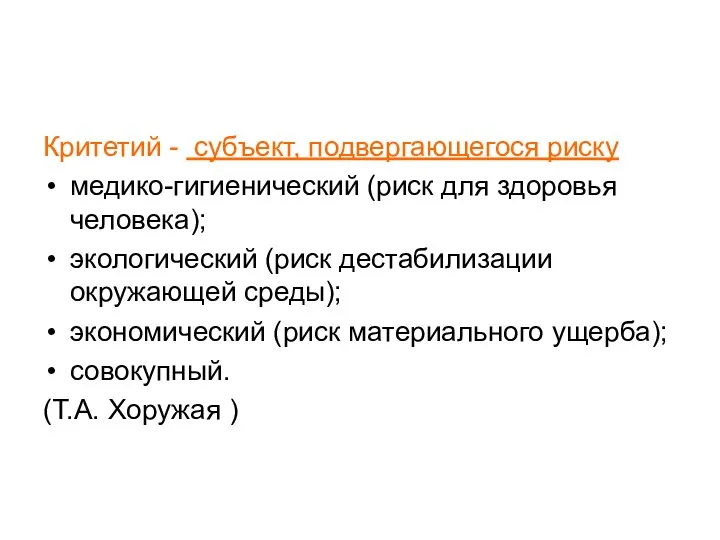 Критетий - субъект, подвергающегося риску

• медико-гигиенический (риск для здоровья человека);
• экологический (риск дестабилизации окружающей среды);
• экономический (риск материального ущерба);
• совокупный.

(Т.А. Хоружая )